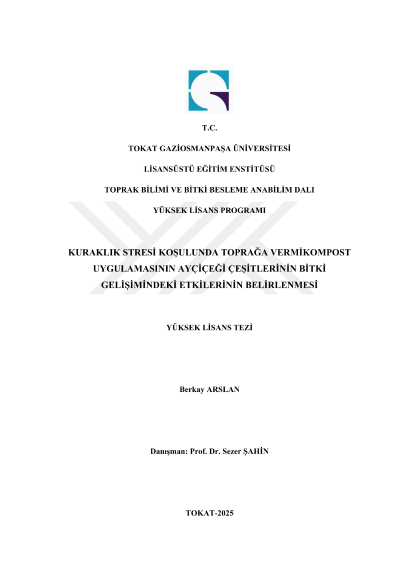 T.C.

TOKAT GAZİOSMANPAŞA ÜNİVERSİTESİ

LİSANSÜSTÜ EĞİTİM ENSTİTÜSÜ

TOPRAK BİLİMİ VE BİTKİ BESLEME ANABİLİM DALI

YÜKSEK LİSANS PROGRAMI

KURAKLIK STRESİ KOŞULUNDA TOPRAĞA VERMİKOMPOST UYGULAMASININ AYÇİÇEĞİ ÇEŞİTLERİNİN BİTKİ GELİŞİMİNDEKİ ETKİLERİNİN BELİRLENMESİ

YÜKSEK LİSANS TEZİ

Berkay ARSLAN

Danışman: Prof. Dr. Sezer ŞAHİN

TOKAT-2025